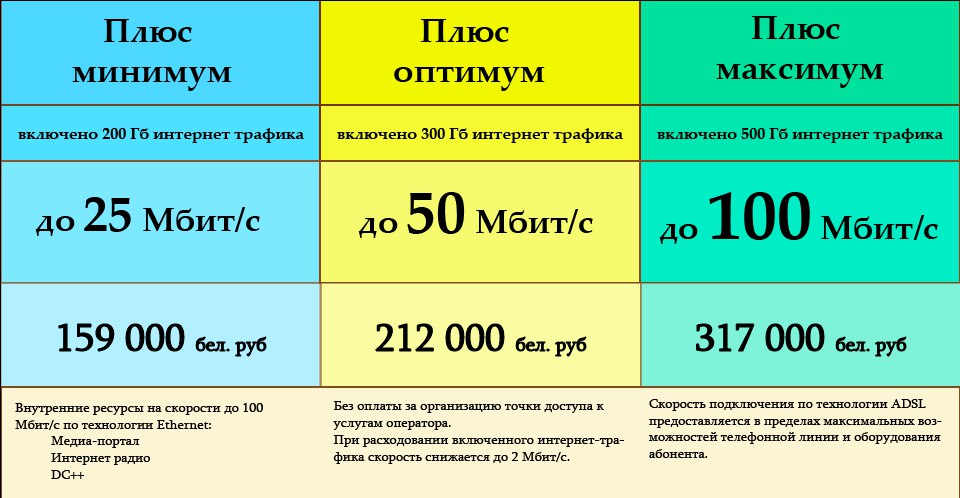 | Плюс минимум | Плюс оптимум | Плюс максимум |
|---|---|---|
| включено 200 Гб интернет трафика | включено 300 Гб интернет трафика | включено 500 Гб интернет трафика |
| до 25 Мбит/с | до 50 Мбит/с | до 100 Мбит/с |
| 159 000 бел. руб | 212 000 бел. руб | 317 000 бел. руб |

Внутренние ресурсы на скорости до 100 Мбит/с по технологии Ethernet:
Медиа-портал
Интернет радио
DC++

Без оплаты за организацию точки доступа к услугам оператора.
При расходовании включенного интернет-трафика скорость снижается до 2 Мбит/с.

Скорость подключения по технологии ADSL предоставляется в пределах максимальных возможностей телефонной линии и оборудования абонента.